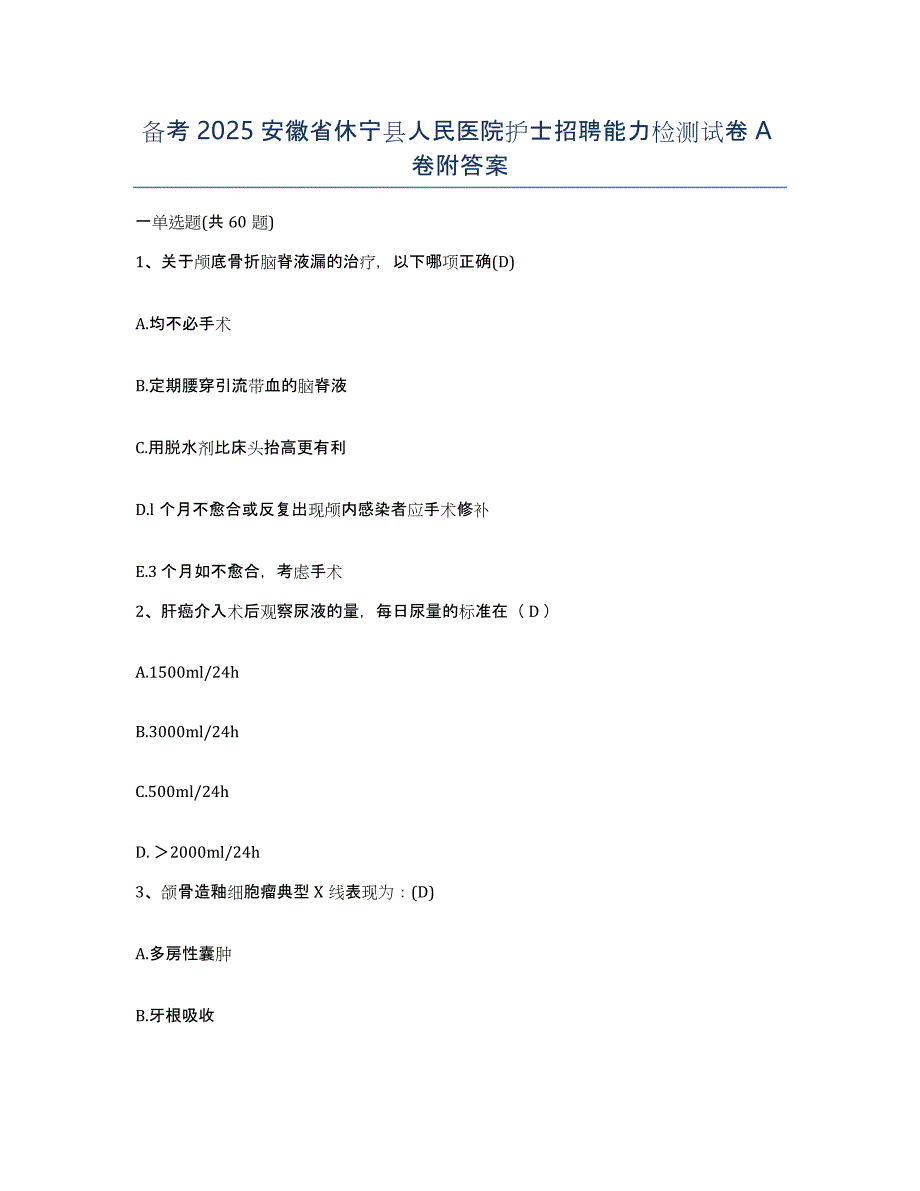 备考 2025 安徽省休宁县人民医院护士招聘能力检测试卷 A 卷附答案

一单选题(共 60 题)

1、关于颅底骨折脑脊液漏的治疗，以下哪项正确(D)

A.均不必手术

B.定期腰穿引流带血的脑脊液

C.用脱水剂比床头抬高更有利

D.l 个月不愈合或反复出现颅内感染者应手术修补

E.3 个月如不愈合，考虑手术

2、肝癌介入术后观察尿液的量，每日尿量的标准在（ D ）

A.1500ml/24h

B.3000ml/24h

C.500ml/24h

D. ＞2000ml/24h

3、颌骨造釉细胞瘤典型 X 线表现为：(D)

A.多房性囊肿

B.牙根吸收